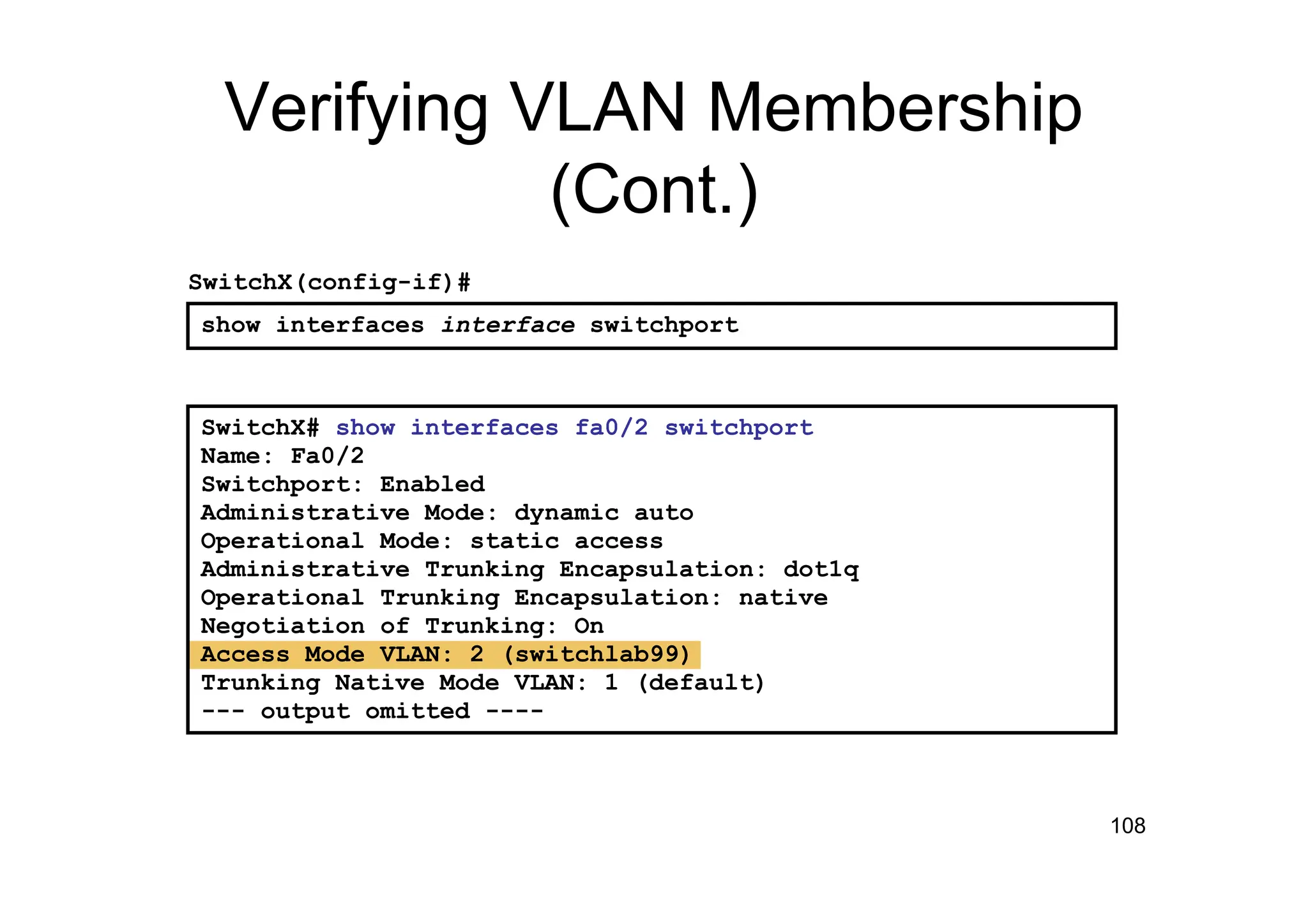 Verifying VLAN Membership (Cont.)

SwitchX(config-if)#

show interfaces interface switchport

SwitchX# show interfaces fa0/2 switchport
Name: Fa0/2
Switchport: Enabled
Administrative Mode: dynamic auto
Operational Mode: static access
Administrative Trunking Encapsulation: dot1q
Operational Trunking Encapsulation: native
Negotiation of Trunking: On
Access Mode VLAN: 2 (switchlab99)
Trunking Native Mode VLAN: 1 (default)
--- output omitted ----

108